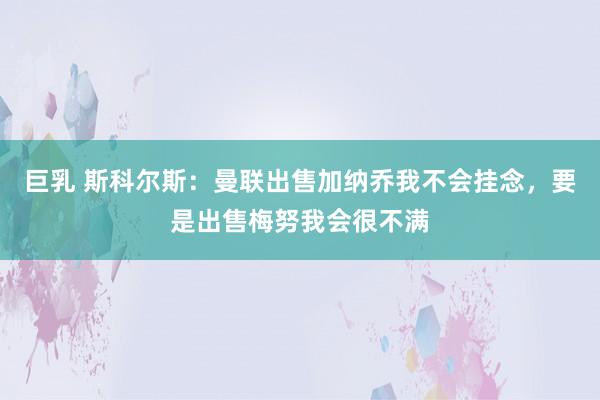 巨乳 斯科尔斯：曼联出售加纳乔我不会挂念，要是出售梅努我会很不满